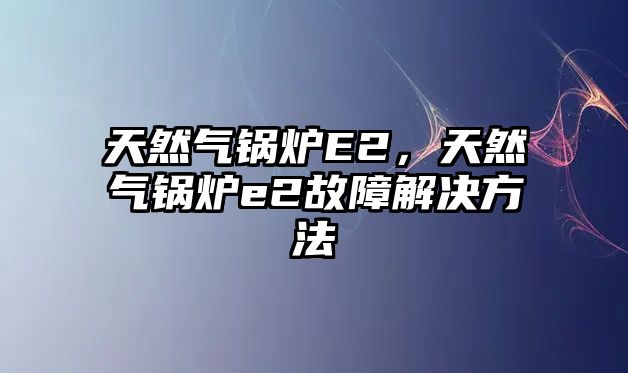 天然气锅炉E2，天然气锅炉e2故障解决方法